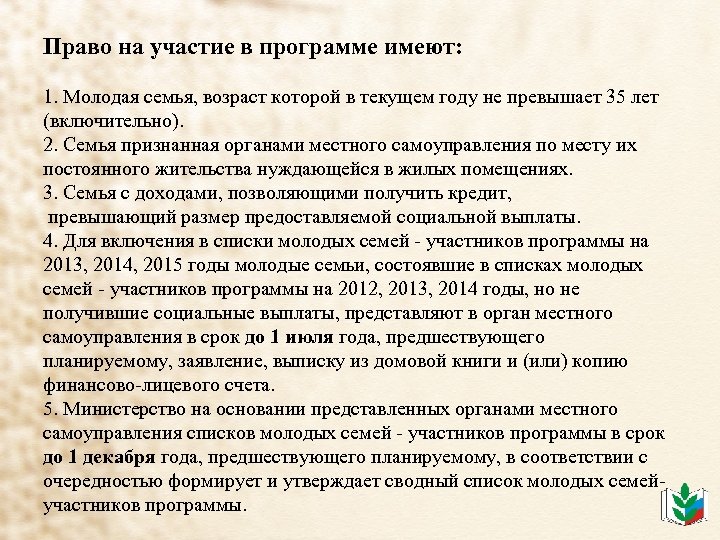 Право на участие в программе имеют:

1. Молодая семья, возраст которой в текущем году не превышает 35 лет (включительно).
2. Семья признанная органами местного самоуправления по месту их постоянного жительства нуждающейся в жилых помещениях.
3. Семья с доходами, позволяющими получить кредит, превышающий размер предоставляемой социальной выплаты.
4. Для включения в списки молодых семей - участников программы на 2013, 2014, 2015 годы молодые семьи, состоявшие в списках молодых семей - участников программы на 2012, 2013, 2014 годы, но не получившие социальные выплаты, представляют в орган местного самоуправления в срок до 1 июля года, предшествующего планируемому, заявление, выписку из домовой книги и (или) копию финансово-лицевого счета.
5. Министерство на основании представленных органами местного самоуправления списков молодых семей - участников программы в срок до 1 декабря года, предшествующего планируемому, в соответствии с очередностью формирует и утверждает сводный список молодых семей-участников программы.